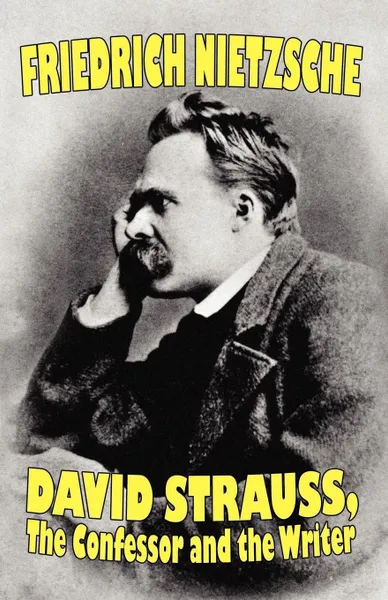 FRIEDRICH NIETZSCHE

DAVID STRAUSS,
The Confessor and the Writer